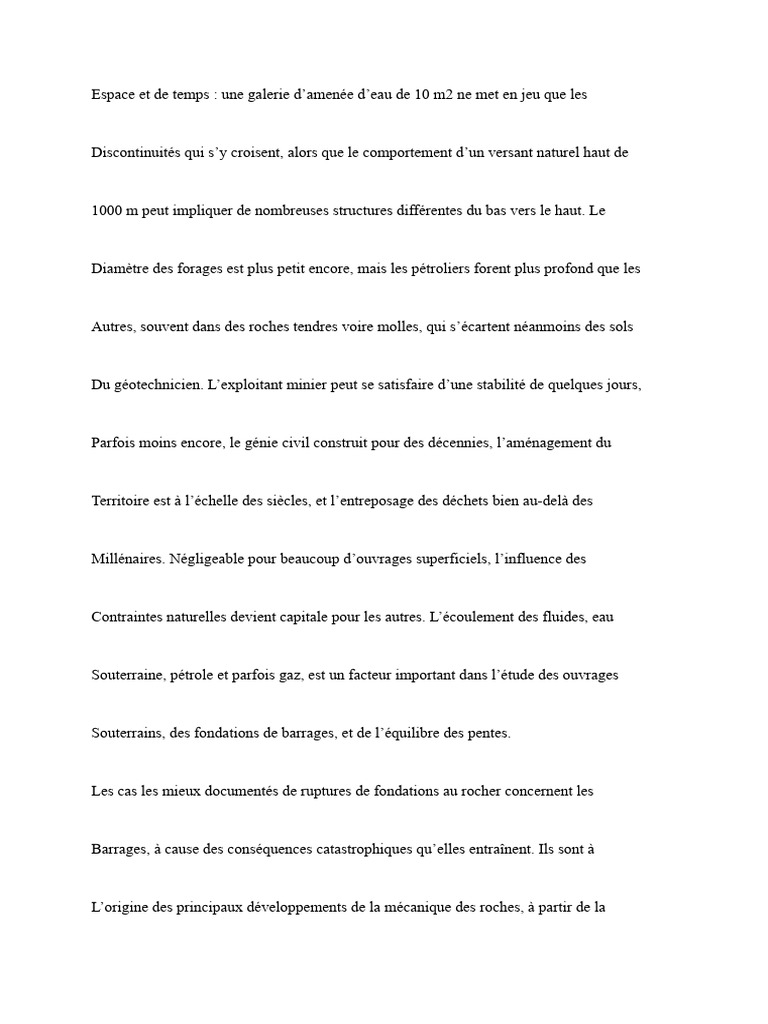 Espace et de temps : une galerie d'amenée d'eau de 10 m2 ne met en jeu que les

Discontinuités qui s'y croisent, alors que le comportement d'un versant naturel haut de

1000 m peut impliquer de nombreuses structures différentes du bas vers le haut. Le

Diamètre des forages est plus petit encore, mais les pétroliers forent plus profond que les

Autres, souvent dans des roches tendres voire molles, qui s'écartent néanmoins des sols

Du géotechnicien. L'exploitant minier peut se satisfaire d'une stabilité de quelques jours,

Parfois moins encore, le génie civil construit pour des décennies, l'aménagement du

Territoire est à l'échelle des siècles, et l'entreposage des déchets bien au-delà des

Millénaires. Négligeable pour beaucoup d'ouvrages superficiels, l'influence des

Contraintes naturelles devient capitale pour les autres. L'écoulement des fluides, eau

Souterraine, pétrole et parfois gaz, est un facteur important dans l'étude des ouvrages

Souterrains, des fondations de barrages, et de l'équilibre des pentes.

Les cas les mieux documentés de ruptures de fondations au rocher concernent les

Barrages, à cause des conséquences catastrophiques qu'elles entraînent. Ils sont à

L'origine des principaux développements de la mécanique des roches, à partir de la